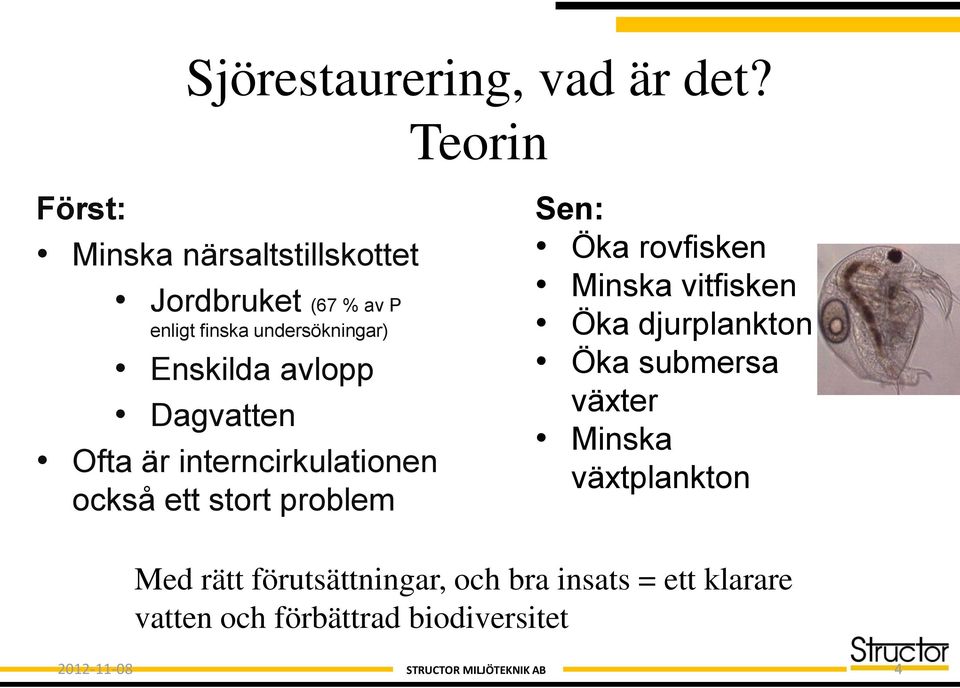 Sjörestaurering, vad är det?
Teorin

Först:
• Minska närsaltstillskottet
• Jordbruket (67 % av P enligt finska undersökningar)
• Enskilda avlopp
• Dagvatten
• Ofta är interncirkulationen också ett stort problem

Sen:
• Öka rovfisken
• Minska vitfisken
• Öka djurplankton
• Öka submersa växter
• Minska växtplankton

Med rätt förutsättningar, och bra insats = ett klarare vatten och förbättrad biodiversitet

2012-11-08
STRUCTOR MILJÖTEKNIK AB
Structor
4